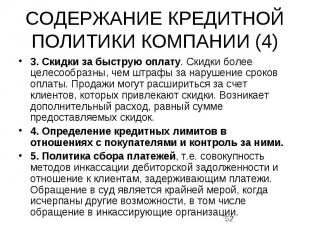 СОДЕРЖАНИЕ КРЕДИТНОЙ ПОЛИТИКИ КОМПАНИИ (4)

• 3. Скидки за быструю оплату. Скидки более целесообразны, чем штрафы за нарушение сроков оплаты. Продажи могут расшириться за счет клиентов, которых привлекают скидки. Возникает дополнительный расход, равный сумме предоставляемых скидок.

• 4. Определение кредитных лимитов в отношениях с покупателями и контроль за ними.

• 5. Политика сбора платежей, т.е. совокупность методов инкассации дебиторской задолженности и отношение к клиентам, задерживающим платежи. Обращение в суд является крайней мерой, когда исчерпаны другие возможности, в том числе обращение в инкассирующие организации.

52